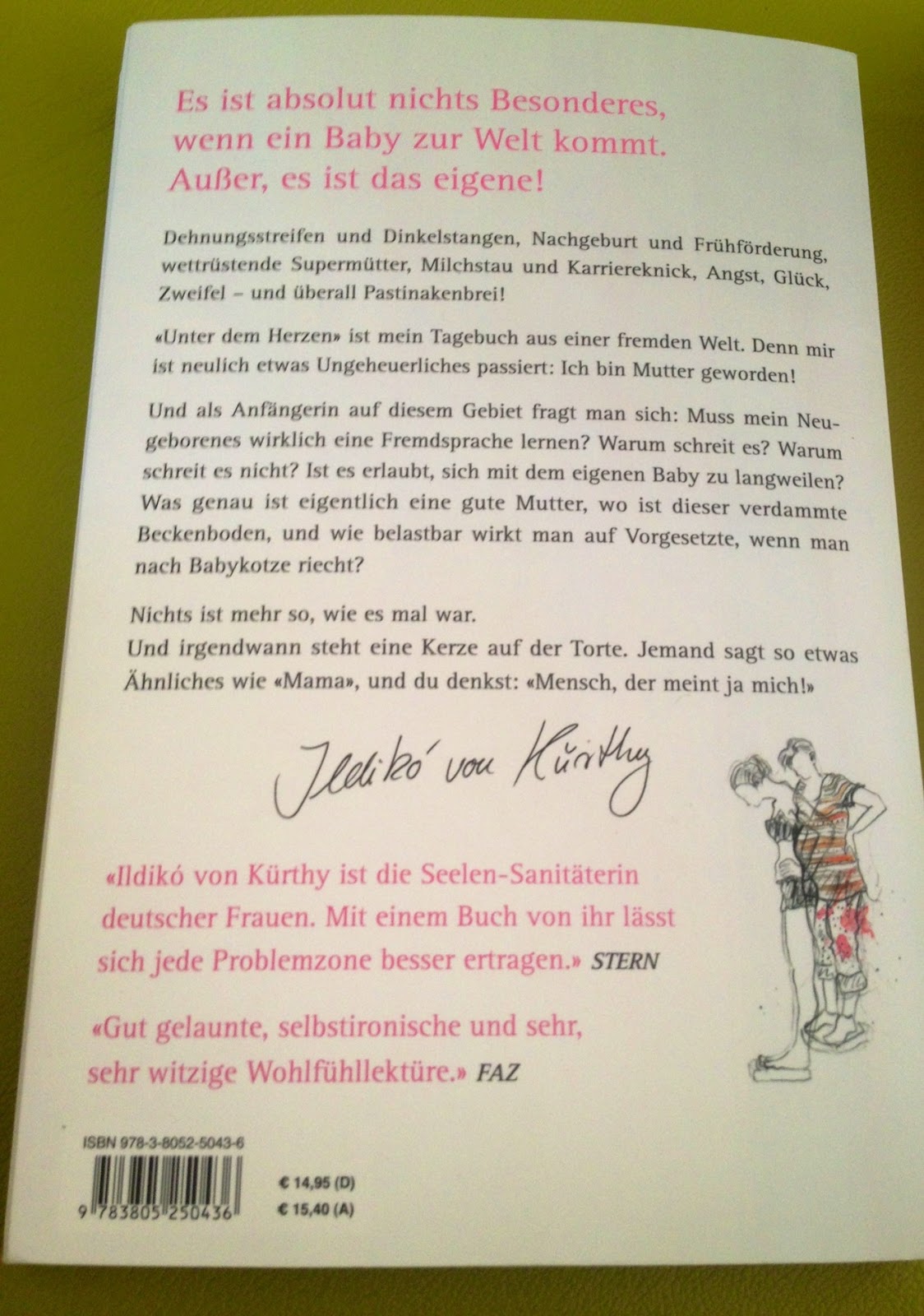 Es ist absolut nichts Besonderes, wenn ein Baby zur Welt kommt. Außer, es ist das eigene!

Dehnungsstreifen und Dinkelstangen, Nachgeburt und Frühförderung, wettrüstende Supermütter, Milchstau und Karriereknick, Angst, Glück, Zweifel – und überall Pastinakenbrei!

«Unter dem Herzen» ist mein Tagebuch aus einer fremden Welt. Denn mir ist neulich etwas Ungeheuerliches passiert: Ich bin Mutter geworden!

Und als Anfängerin auf diesem Gebiet fragt man sich: Muss mein Neugeborenes wirklich eine Fremdsprache lernen? Warum schreit es? Warum schreit es nicht? Ist es erlaubt, sich mit dem eigenen Baby zu langweilen? Was genau ist eigentlich eine gute Mutter, wo ist dieser verdammte Beckenboden, und wie belastbar wirkt man auf Vorgesetzte, wenn man nach Babykotze riecht?

Nichts ist mehr so, wie es mal war.
Und irgendwann steht eine Kerze auf der Torte. Jemand sagt so etwas Ähnliches wie «Mama», und du denkst: «Mensch, der meint ja mich!»

Ildikó von Kürthy

«Ildikó von Kürthy ist die Seelen-Sanitäterin deutscher Frauen. Mit einem Buch von ihr lässt sich jede Problemzone besser ertragen.» STERN

«Gut gelaunte, selbstironische und sehr, sehr witzige Wohlfühllektüre.» FAZ

ISBN 978-3-8052-5043-6

9 783805 250436

€ 14,95 (D)
€ 15,40 (A)